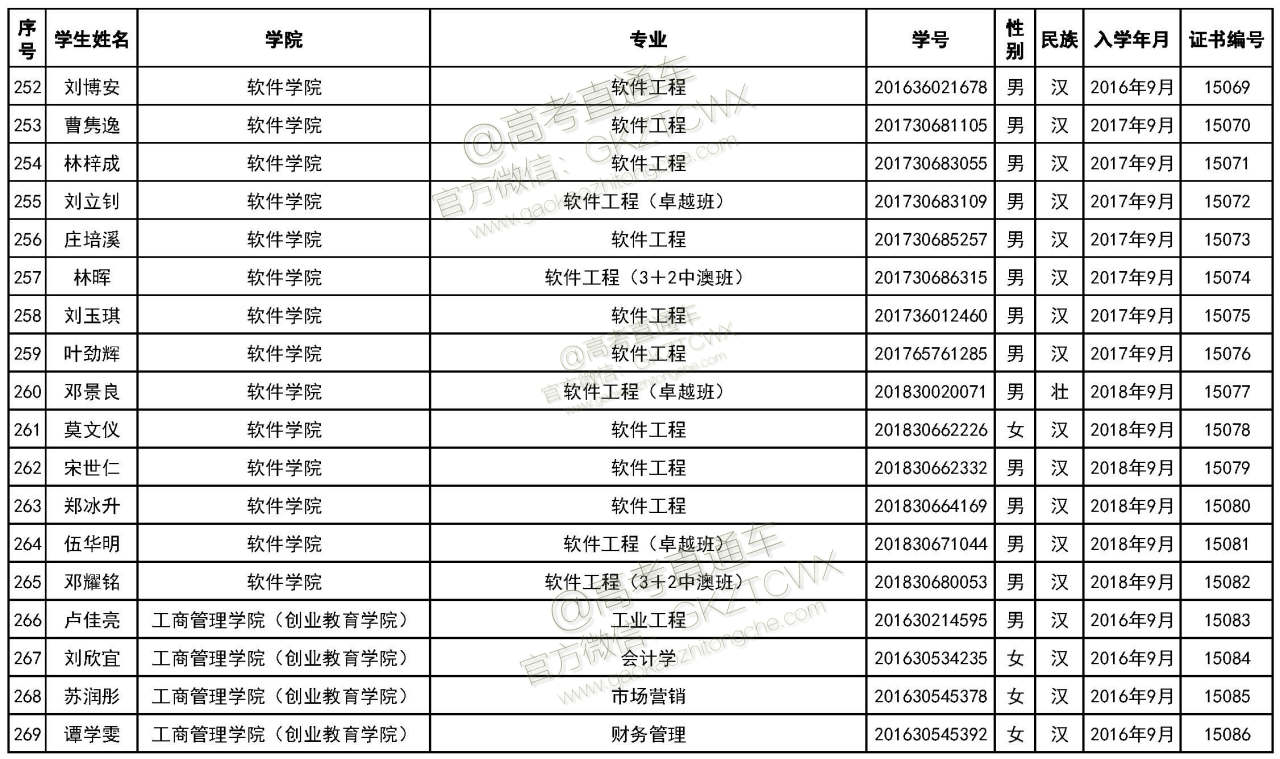 | 序号 | 学生姓名 | 学院 | 专业 | 学号 | 性别 | 民族 | 入学年月 | 证书编号 |
|---|---|---|---|---|---|---|---|---|
| 252 | 刘博安 | 软件学院 | 软件工程 | 201636021678 | 男 | 汉 | 2016年9月 | 15069 |
| 253 | 曹隽逸 | 软件学院 | 软件工程 | 201730681105 | 男 | 汉 | 2017年9月 | 15070 |
| 254 | 林梓成 | 软件学院 | 软件工程 | 201730683055 | 男 | 汉 | 2017年9月 | 15071 |
| 255 | 刘立钊 | 软件学院 | 软件工程（卓越班） | 201730683109 | 男 | 汉 | 2017年9月 | 15072 |
| 256 | 庄培溪 | 软件学院 | 软件工程 | 201730685257 | 男 | 汉 | 2017年9月 | 15073 |
| 257 | 林晖 | 软件学院 | 软件工程（3+2中澳班） | 201730686315 | 男 | 汉 | 2017年9月 | 15074 |
| 258 | 刘玉琪 | 软件学院 | 软件工程 | 201736012460 | 男 | 汉 | 2017年9月 | 15075 |
| 259 | 叶劲辉 | 软件学院 | 软件工程 | 201765761285 | 男 | 汉 | 2017年9月 | 15076 |
| 260 | 邓景良 | 软件学院 | 软件工程（卓越班） | 201830020071 | 男 | 壮 | 2018年9月 | 15077 |
| 261 | 莫文仪 | 软件学院 | 软件工程 | 201830662226 | 女 | 汉 | 2018年9月 | 15078 |
| 262 | 宋世仁 | 软件学院 | 软件工程 | 201830662332 | 男 | 汉 | 2018年9月 | 15079 |
| 263 | 郑冰升 | 软件学院 | 软件工程 | 201830664169 | 男 | 汉 | 2018年9月 | 15080 |
| 264 | 伍华明 | 软件学院 | 软件工程（卓越班） | 201830671044 | 男 | 汉 | 2018年9月 | 15081 |
| 265 | 邓耀铭 | 软件学院 | 软件工程（3+2中澳班） | 201830680053 | 男 | 汉 | 2018年9月 | 15082 |
| 266 | 卢佳亮 | 工商管理学院（创业教育学院） | 工业工程 | 201630214595 | 男 | 汉 | 2016年9月 | 15083 |
| 267 | 刘欣宜 | 工商管理学院（创业教育学院） | 会计学 | 201630534235 | 女 | 汉 | 2016年9月 | 15084 |
| 268 | 苏润彤 | 工商管理学院（创业教育学院） | 市场营销 | 201630545378 | 女 | 汉 | 2016年9月 | 15085 |
| 269 | 谭学雯 | 工商管理学院（创业教育学院） | 财务管理 | 201630545392 | 女 | 汉 | 2016年9月 | 15086 |

@高考直通车
官方微信：GKZTCWX
www.gaokaozhitongche.com